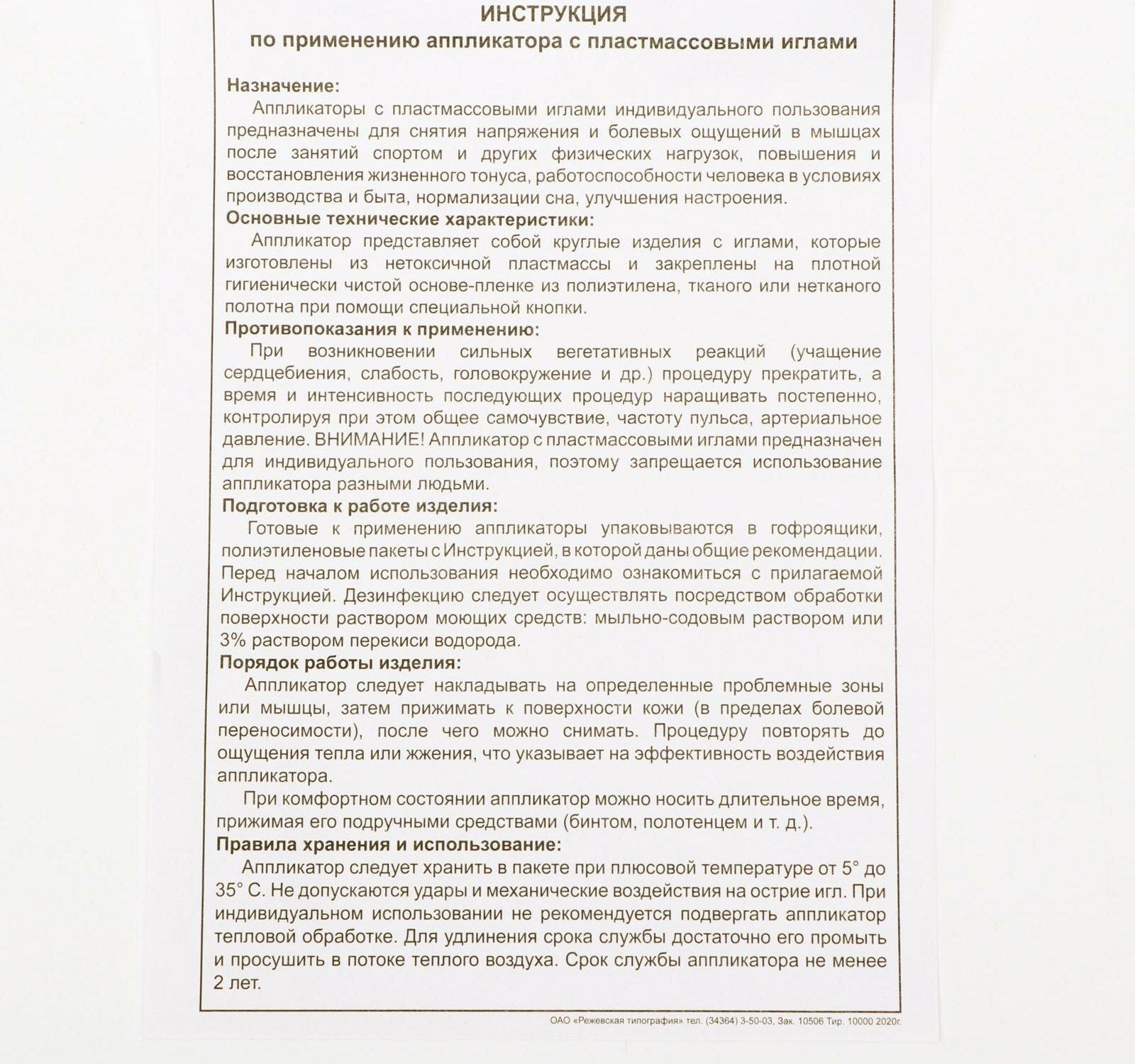 ИНСТРУКЦИЯ
по применению аппликатора с пластмассовыми иглами

Назначение:
Аппликаторы с пластмассовыми иглами индивидуального пользования предназначены для снятия напряжения и болевых ощущений в мышцах после занятий спортом и других физических нагрузок, повышения и восстановления жизненного тонуса, работоспособности человека в условиях производства и быта, нормализации сна, улучшения настроения.
Основные технические характеристики:
Аппликатор представляет собой круглые изделия с иглами, которые изготовлены из нетоксичной пластмассы и закреплены на плотной гигиенически чистой основе-пленке из полиэтилена, тканого или нетканого полотна при помощи специальной кнопки.
Противопоказания к применению:
При возникновении сильных вегетативных реакций (учащение сердцебиения, слабость, головокружение и др.) процедуру прекратить, а время и интенсивность последующих процедур наращивать постепенно, контролируя при этом общее самочувствие, частоту пульса, артериальное давление. ВНИМАНИЕ! Аппликатор с пластмассовыми иглами предназначен для индивидуального пользования, поэтому запрещается использование аппликатора разными людьми.
Подготовка к работе изделия:
Готовые к применению аппликаторы упаковываются в гофроящики, полиэтиленовые пакеты с Инструкцией, в которой даны общие рекомендации. Перед началом использования необходимо ознакомиться с прилагаемой Инструкцией. Дезинфекцию следует осуществлять посредством обработки поверхности раствором моющих средств: мыльно-содовым раствором или 3% раствором перекиси водорода.
Порядок работы изделия:
Аппликатор следует накладывать на определенные проблемные зоны или мышцы, затем прижимать к поверхности кожи (в пределах болевой переносимости), после чего можно снимать. Процедуру повторять до ощущения тепла или жжения, что указывает на эффективность воздействия аппликатора.
При комфортном состоянии аппликатор можно носить длительное время, прижимая его подручными средствами (бинтом, полотенцем и т. д.).
Правила хранения и использование:
Аппликатор следует хранить в пакете при плюсовой температуре от 5° до 35° С. Не допускаются удары и механические воздействия на острие игл. При индивидуальном использовании не рекомендуется подвергать аппликатор тепловой обработке. Для удлинения срока службы достаточно его промыть и просушить в потоке теплого воздуха. Срок службы аппликатора не менее 2 лет.

ОАО «Режевская типография» тел. (34364) 3-50-03, Зак. 10506 Тир. 10000 2020г.